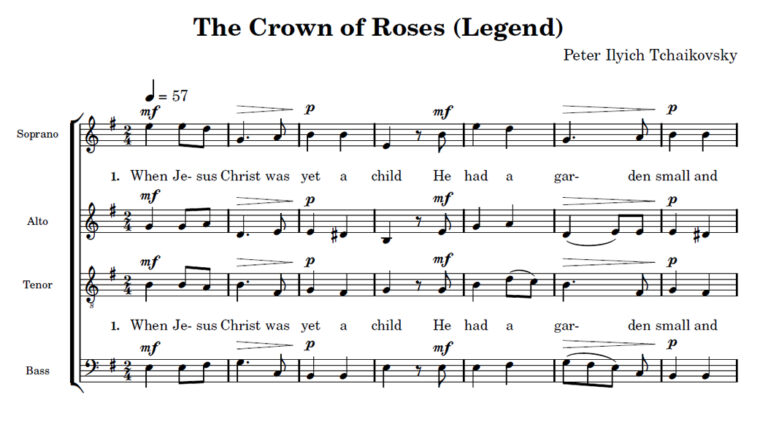 The Crown of Roses (Legend)

Peter Ilyich Tchaikovsky

♩ = 57

Soprano

mf p mf p

1. When Je- sus Christ was yet a child He had a gar- den small and

Alto

mf p mf p

Tenor

mf p mf p

1. When Je- sus Christ was yet a child He had a gar- den small and

Bass

mf p mf p